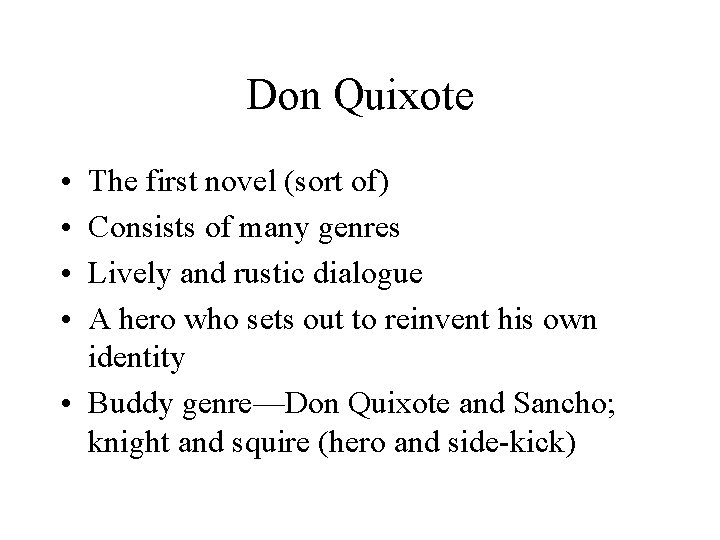 Don Quixote

• The first novel (sort of)
• Consists of many genres
• Lively and rustic dialogue
• A hero who sets out to reinvent his own identity
• Buddy genre—Don Quixote and Sancho; knight and squire (hero and side-kick)